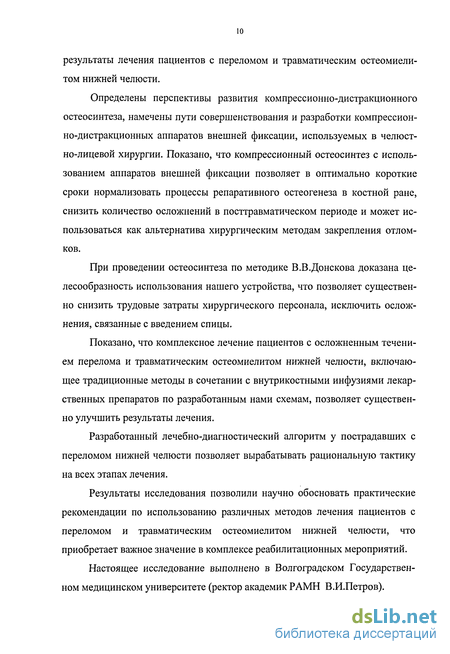 10

результаты лечения пациентов с переломом и травматическим остеомиелитом нижней челюсти.

Определены перспективы развития компрессионно-дистракционного остеосинтеза, намечены пути совершенствования и разработки компрессионно-дистракционных аппаратов внешней фиксации, используемых в челюстно-лицевой хирургии. Показано, что компрессионный остеосинтез с использованием аппаратов внешней фиксации позволяет в оптимально короткие сроки нормализовать процессы репаративного остеогенеза в костной ране, снизить количество осложнений в посттравматическом периоде и может использоваться как альтернатива хирургическим методам закрепления отломков.

При проведении остеосинтеза по методике В.В.Донскова доказана целесообразность использования нашего устройства, что позволяет существенно снизить трудовые затраты хирургического персонала, исключить осложнения, связанные с введением спицы.

Показано, что комплексное лечение пациентов с осложненным течением перелома и травматическим остеомиелитом нижней челюсти, включающее традиционные методы в сочетании с внутрикостными инфузиями лекарственных препаратов по разработанным нами схемам, позволяет существенно улучшить результаты лечения.

Разработанный лечебно-диагностический алгоритм у пострадавших с переломом нижней челюсти позволяет вырабатывать рациональную тактику на всех этапах лечения.

Результаты исследования позволили научно обосновать практические рекомендации по использованию различных методов лечения пациентов с переломом и травматическим остеомиелитом нижней челюсти, что приобретает важное значение в комплексе реабилитационных мероприятий.

Настоящее исследование выполнено в Волгоградском Государственном медицинском университете (ректор академик РАМН В.И.Петров).

dsLib.net
библиотека диссертаций